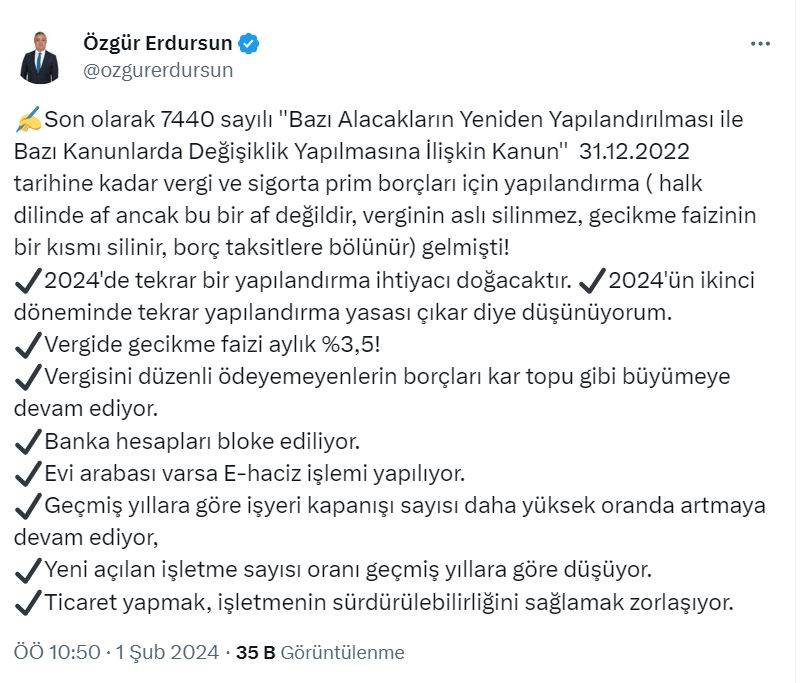 Özgür Erdursun
@ozgurerdursun

✍️Son olarak 7440 sayılı "Bazı Alacakların Yeniden Yapılandırılması ile Bazı Kanunlarda Değişiklik Yapılmasına İlişkin Kanun" 31.12.2022 tarihine kadar vergi ve sigorta prim borçları için yapılandırma ( halk dilinde af ancak bu bir af değildir, verginin aslı silinmez, gecikme faizinin bir kısmı silinir, borç taksitlere bölünür) gelmişti!
✔️2024'de tekrar bir yapılandırma ihtiyacı doğacaktır. ✔️2024'ün ikinci döneminde tekrar yapılandırma yasası çıkar diye düşünüyorum.
✔️Vergide gecikme faizi aylık %3,5!
✔️Vergisini düzenli ödeyemeyenlerin borçları kar topu gibi büyümeye devam ediyor.
✔️Banka hesapları bloke ediliyor.
✔️Evi arabası varsa E-haciz işlemi yapılıyor.
✔️Geçmiş yıllara göre işyeri kapanışı sayısı daha yüksek oranda artmaya devam ediyor,
✔️Yeni açılan işletme sayısı oranı geçmiş yıllara göre düşüyor.
✔️Ticaret yapmak, işletmenin sürdürülebilirliğini sağlamak zorlaşıyor.

ÖÖ 10:50 · 1 Şub 2024 · 35 B Görüntülenme